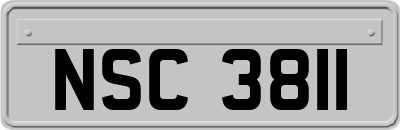 NSC 3811